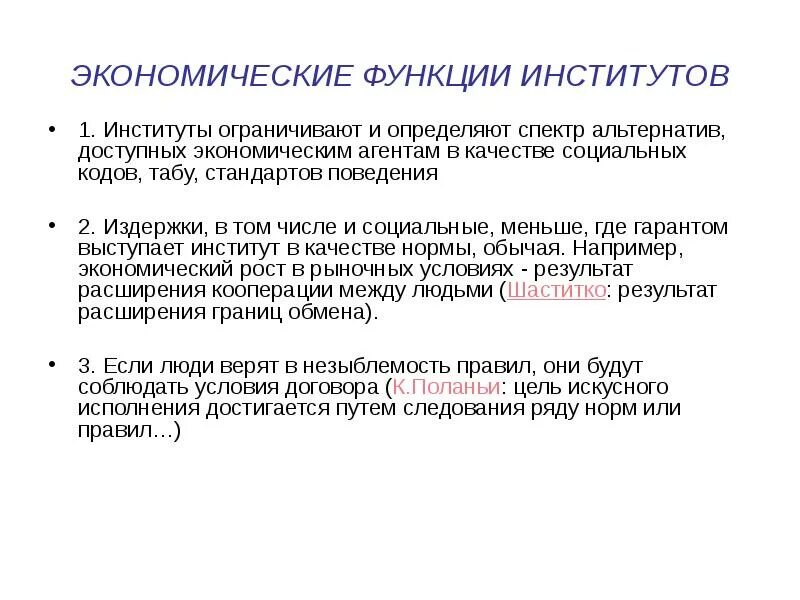 ЭКОНОМИЧЕСКИЕ ФУНКЦИИ ИНСТИТУТОВ

• 1. Институты ограничивают и определяют спектр альтернатив, доступных экономическим агентам в качестве социальных кодов, табу, стандартов поведения

• 2. Издержки, в том числе и социальные, меньше, где гарантом выступает институт в качестве нормы, обычая. Например, экономический рост в рыночных условиях - результат расширения кооперации между людьми (Шаститко: результат расширения границ обмена).

• 3. Если люди верят в незыблемость правил, они будут соблюдать условия договора (К.Поланьи: цель искусного исполнения достигается путем следования ряду норм или правил…)